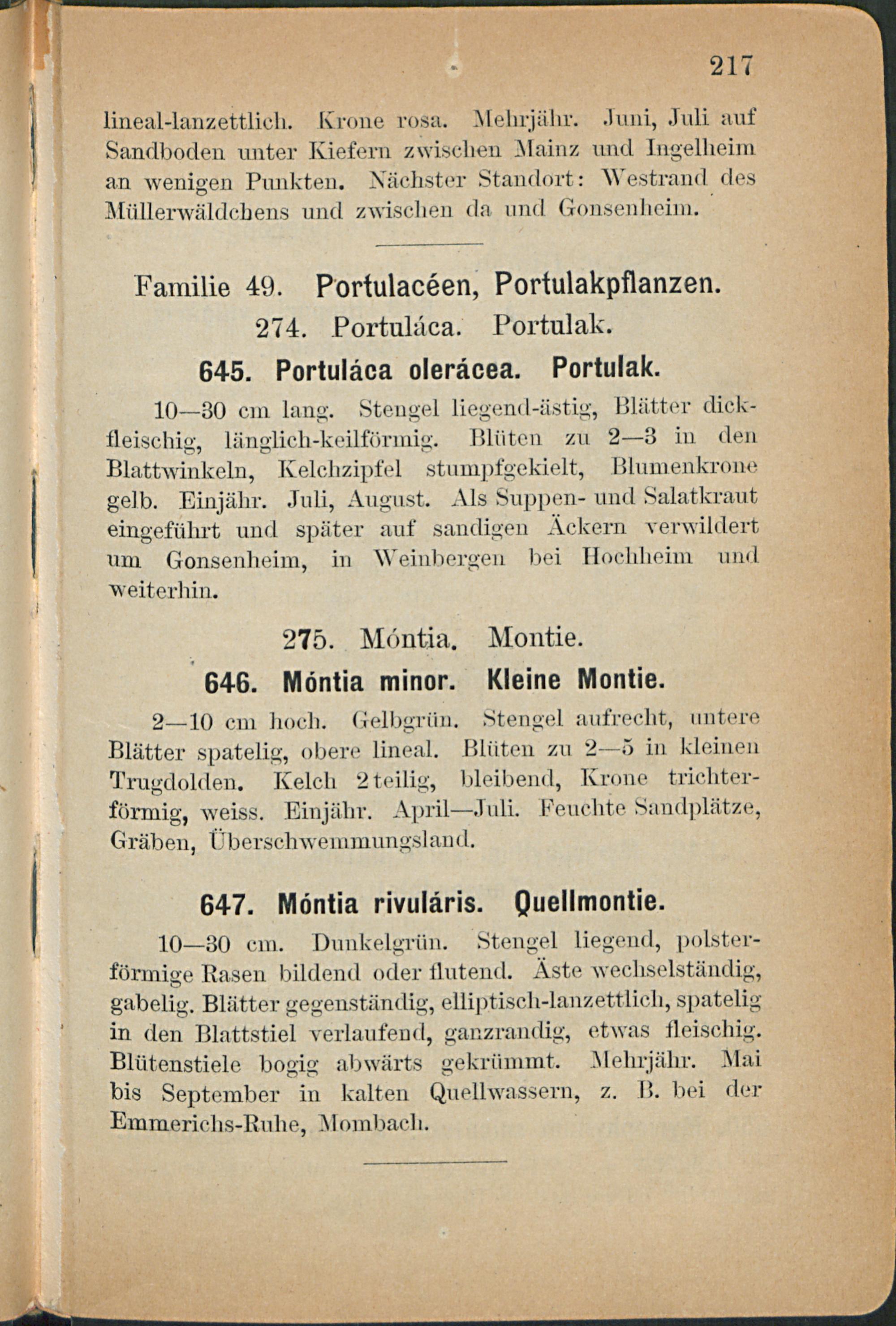 217

lineal-lanzettlich. Krone rosa. Mehrjähr. Juni, Juli auf Sandboden unter Kiefern zwischen Mainz und Ingelheim an wenigen Punkten. Nächster Standort: Westrand des Müllerwäldchens und zwischen da und Gonsenheim.

Familie 49. Portulacéen, Portulakpflanzen.

274. Portuláca. Portulak.

645. Portuláca olerácea. Portulak.

10—30 cm lang. Stengel liegend-ästig, Blätter dickfleischig, länglich-keilförmig. Blüten zu 2—3 in den Blattwinkeln, Kelchzipfel stumpfgekielt, Blumenkrone gelb. Einjähr. Juli, August. Als Suppen- und Salatkraut eingeführt und später auf sandigen Äckern verwildert um Gonsenheim, in Weinbergen bei Hochheim und weiterhin.

275. Móntia. Montie.

646. Móntia minor. Kleine Montie.

2—10 cm hoch. Gelbgrün. Stengel aufrecht, untere Blätter spatelig, obere lineal. Blüten zu 2—5 in kleinen Trugdolden. Kelch 2teilig, bleibend, Krone trichterförmig, weiss. Einjähr. April—Juli. Feuchte Sandplätze, Gräben, Überschwemmungsland.

647. Móntia rivuláris. Quellmontie.

10—30 cm. Dunkelgrün. Stengel liegend, polsterförmige Rasen bildend oder flutend. Äste wechselständig, gabelig. Blätter gegenständig, elliptisch-lanzettlich, spatelig in den Blattstiel verlaufend, ganzrandig, etwas fleischig. Blütenstiele bogig abwärts gekrümmt. Mehrjähr. Mai bis September in kalten Quellwassern, z. B. bei der Emmerichs-Ruhe, Mombach.